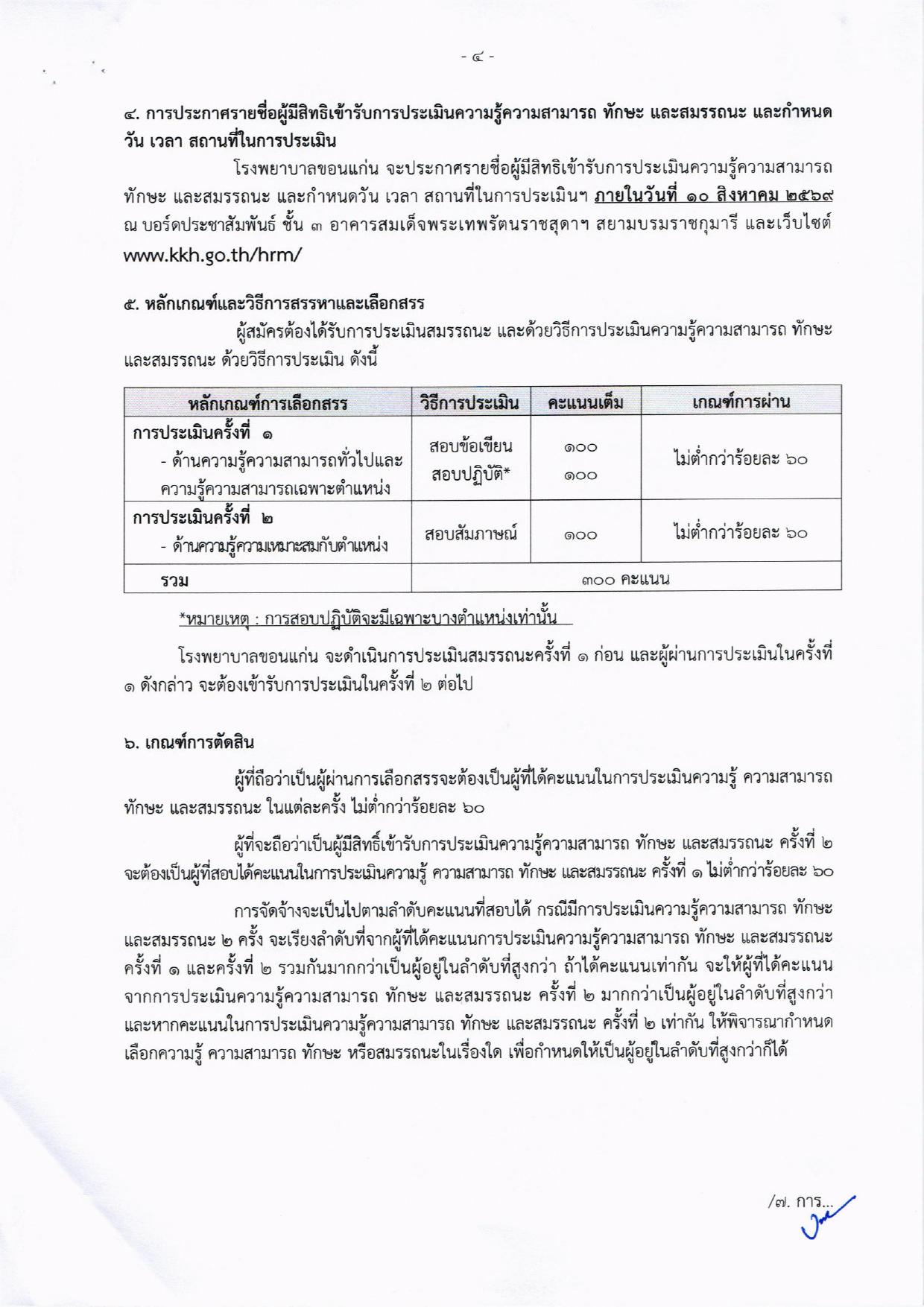 - ๔ -

๔. การประกาศรายชื่อผู้มีสิทธิเข้ารับการประเมินความรู้ความสามารถ ทักษะ และสมรรถนะ และกำหนดวัน เวลา สถานที่ในการประเมิน

โรงพยาบาลขอนแก่น จะประกาศรายชื่อผู้มีสิทธิเข้ารับการประเมินความรู้ความสามารถ ทักษะ และสมรรถนะ และกำหนดวัน เวลา สถานที่ในการประเมินฯ ภายในวันที่ ๑๐ สิงหาคม ๒๕๖๙ ณ บอร์ดประชาสัมพันธ์ ชั้น ๓ อาคารสมเด็จพระเทพรัตนราชสุดาฯ สยามบรมราชกุมารี และเว็บไซต์ www.kkh.go.th/hrm/

๕. หลักเกณฑ์และวิธีการสรรหาและเลือกสรร

ผู้สมัครต้องได้รับการประเมินสมรรถนะ และด้วยวิธีการประเมินความรู้ความสามารถ ทักษะ และสมรรถนะ ด้วยวิธีการประเมิน ดังนี้

| หลักเกณฑ์การเลือกสรร | วิธีการประเมิน | คะแนนเต็ม | เกณฑ์การผ่าน |
|---|---|---|---|
| การประเมินครั้งที่ ๑ - ด้านความรู้ความสามารถทั่วไปและความรู้ความสามารถเฉพาะตำแหน่ง | สอบข้อเขียน สอบปฏิบัติ* | ๑๐๐ ๑๐๐ | ไม่ต่ำกว่าร้อยละ ๖๐ |
| การประเมินครั้งที่ ๒ - ด้านความรู้ความเหมาะสมกับตำแหน่ง | สอบสัมภาษณ์ | ๑๐๐ | ไม่ต่ำกว่าร้อยละ ๖๐ |
| รวม | ๓๐๐ คะแนน | | |

*หมายเหตุ : การสอบปฏิบัติจะมีเฉพาะบางตำแหน่งเท่านั้น

โรงพยาบาลขอนแก่น จะดำเนินการประเมินสมรรถนะครั้งที่ ๑ ก่อน และผู้ผ่านการประเมินในครั้งที่ ๑ ดังกล่าว จะต้องเข้ารับการประเมินในครั้งที่ ๒ ต่อไป

๖. เกณฑ์การตัดสิน

ผู้ที่ถือว่าเป็นผู้ผ่านการเลือกสรรจะต้องเป็นผู้ที่ได้คะแนนในการประเมินความรู้ ความสามารถ ทักษะ และสมรรถนะ ในแต่ละครั้ง ไม่ต่ำกว่าร้อยละ ๖๐

ผู้ที่จะถือว่าเป็นผู้มีสิทธิ์เข้ารับการประเมินความรู้ความสามารถ ทักษะ และสมรรถนะ ครั้งที่ ๒ จะต้องเป็นผู้ที่สอบได้คะแนนในการประเมินความรู้ ความสามารถ ทักษะ และสมรรถนะ ครั้งที่ ๑ ไม่ต่ำกว่าร้อยละ ๖๐

การจัดจ้างจะเป็นไปตามลำดับคะแนนที่สอบได้ กรณีมีการประเมินความรู้ความสามารถ ทักษะ และสมรรถนะ ๒ ครั้ง จะเรียงลำดับที่จากผู้ที่ได้คะแนนการประเมินความรู้ความสามารถ ทักษะ และสมรรถนะ ครั้งที่ ๑ และครั้งที่ ๒ รวมกันมากกว่าเป็นผู้อยู่ในลำดับที่สูงกว่า ถ้าได้คะแนนเท่ากัน จะให้ผู้ที่ได้คะแนนจากการประเมินความรู้ความสามารถ ทักษะ และสมรรถนะ ครั้งที่ ๒ มากกว่าเป็นผู้อยู่ในลำดับที่สูงกว่า และหากคะแนนในการประเมินความรู้ความสามารถ ทักษะ และสมรรถนะ ครั้งที่ ๒ เท่ากัน ให้พิจารณากำหนดเลือกความรู้ ความสามารถ ทักษะ หรือสมรรถนะในเรื่องใด เพื่อกำหนดให้เป็นผู้อยู่ในลำดับที่สูงกว่าก็ได้

/๗. การ...